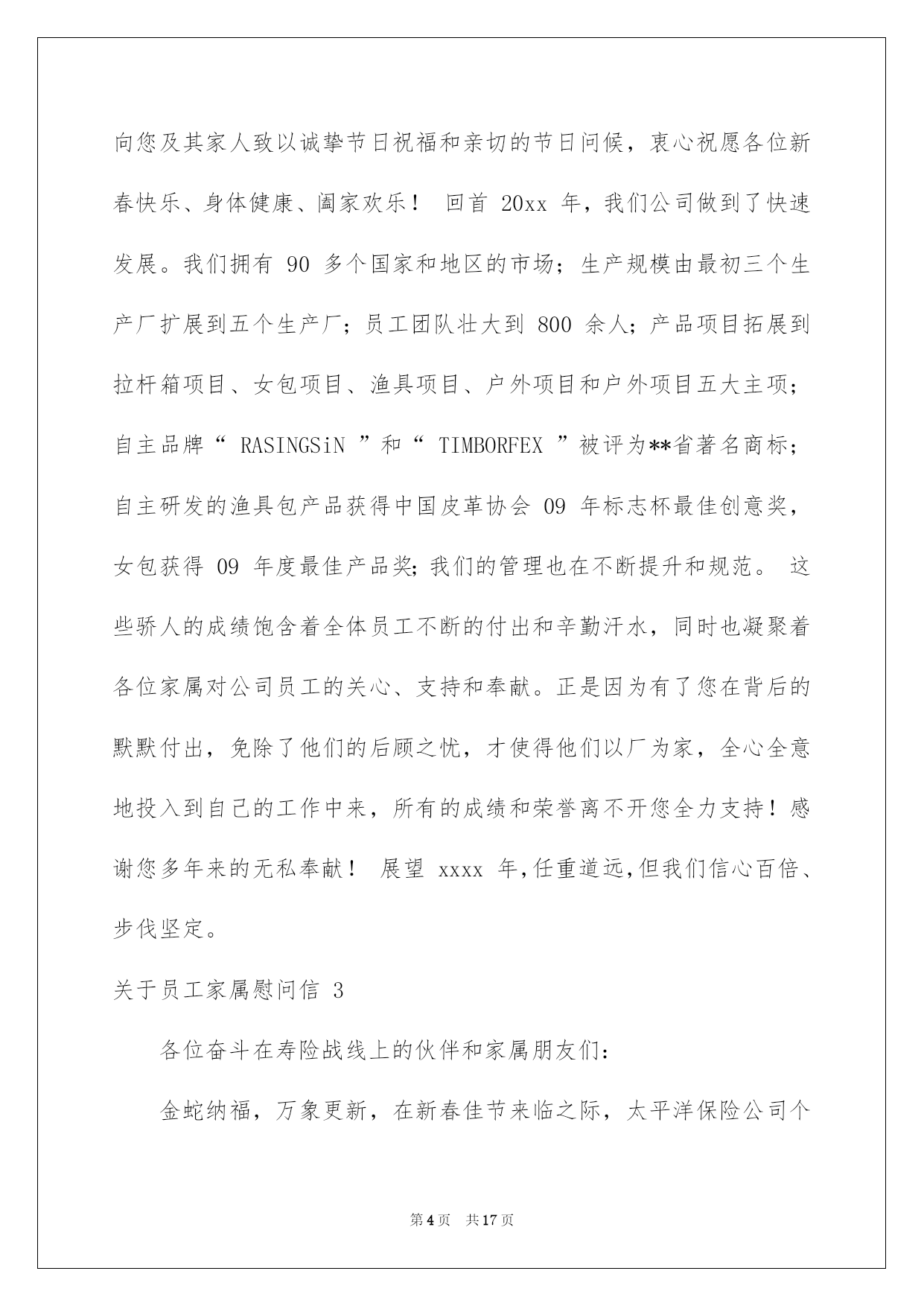 向您及其家人致以诚挚节日祝福和亲切的节日问候，衷心祝愿各位新春快乐、身体健康、阖家欢乐！ 回首 20xx 年，我们公司做到了快速发展。我们拥有 90 多个国家和地区的市场；生产规模由最初三个生产厂扩展到五个生产厂；员工团队壮大到 800 余人；产品项目拓展到拉杆箱项目、女包项目、渔具项目、户外项目和户外项目五大主项；自主品牌“ RASINGSiN ”和“ TIMBORFEX ”被评为**省著名商标；自主研发的渔具包产品获得中国皮革协会 09 年标志杯最佳创意奖，女包获得 09 年度最佳产品奖;我们的管理也在不断提升和规范。 这些骄人的成绩饱含着全体员工不断的付出和辛勤汗水，同时也凝聚着各位家属对公司员工的关心、支持和奉献。正是因为有了您在背后的默默付出，免除了他们的后顾之忧，才使得他们以厂为家，全心全意地投入到自己的工作中来，所有的成绩和荣誉离不开您全力支持！感谢您多年来的无私奉献！ 展望 xxxx 年,任重道远,但我们信心百倍、步伐坚定。

关于员工家属慰问信 3

各位奋斗在寿险战线上的伙伴和家属朋友们：

金蛇纳福，万象更新，在新春佳节来临之际，太平洋保险公司个

第 4 页 共 17 页